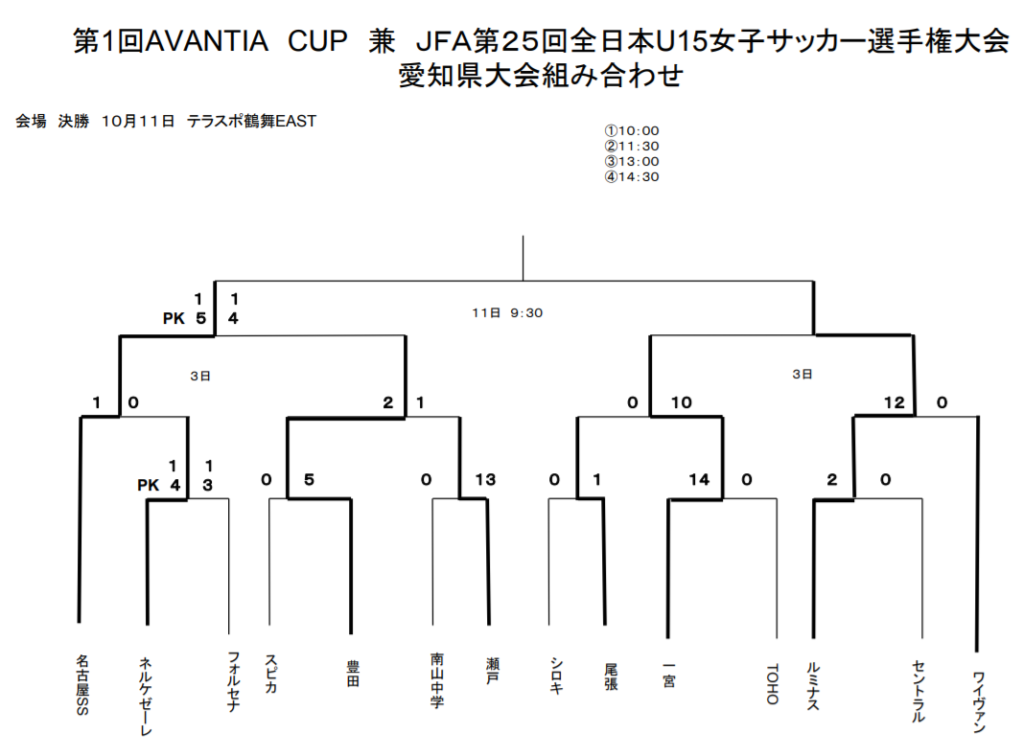 第1回AVANTIA CUP 兼 JFA第25回全日本U15女子サッカー選手権大会
愛知県大会組み合わせ

会場 決勝 10月11日 テラスポ鶴舞EAST

①10:00
②11:30
③13:00
④14:30

1 1
PK 5 4
11日 9:30

3日
3日

1 0
2 1
0 10
12 0

1 1
PK 4 3
0 5
0 13
0 1
14 0
2 0

名古屋SS
ネルケゼーレ
フォルセナ
スピカ
豊田
南山中学
瀬戸
シロキ
尾張
一宮
TOHO
ルミナス
セントラル
ワイヴァン